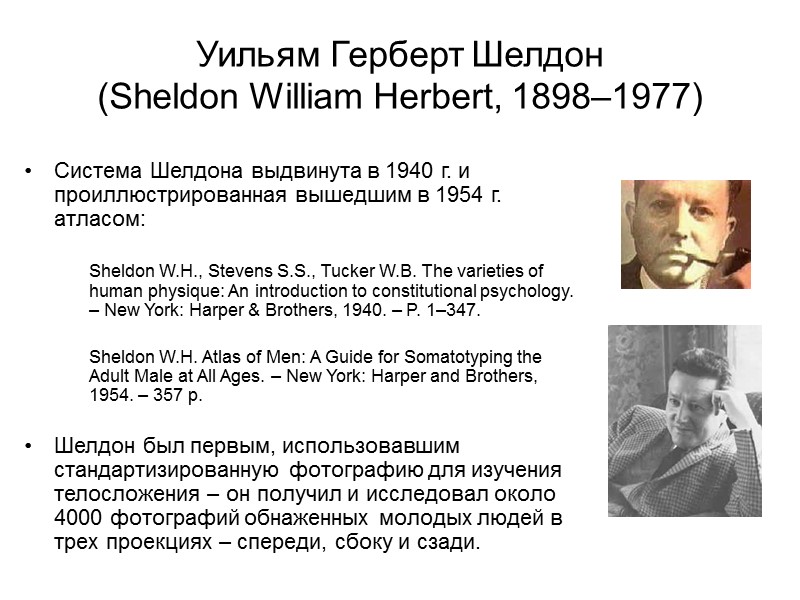 Уильям Герберт Шелдон
(Sheldon William Herbert, 1898–1977)

• Система Шелдона выдвинута в 1940 г. и проиллюстрированная вышедшим в 1954 г. атласом:

Sheldon W.H., Stevens S.S., Tucker W.B. The varieties of human physique: An introduction to constitutional psychology. – New York: Harper & Brothers, 1940. – P. 1–347.

Sheldon W.H. Atlas of Men: A Guide for Somatotyping the Adult Male at All Ages. – New York: Harper and Brothers, 1954. – 357 p.

• Шелдон был первым, использовавшим стандартизированную фотографию для изучения телосложения – он получил и исследовал около 4000 фотографий обнаженных молодых людей в трех проекциях – спереди, сбоку и сзади.